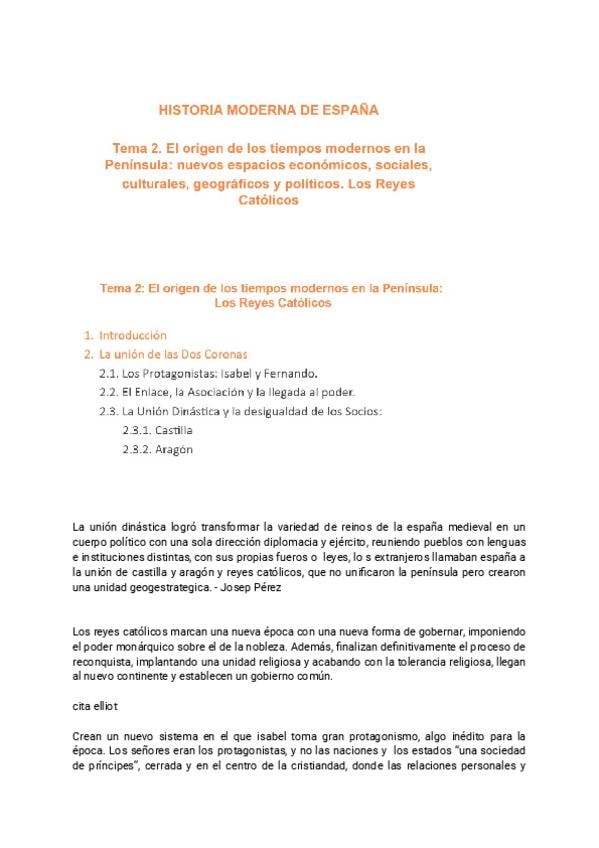 HISTORIA MODERNA DE ESPAÑA

Tema 2. El origen de los tiempos modernos en la Península: nuevos espacios económicos, sociales, culturales, geográficos y políticos. Los Reyes Católicos

Tema 2: El origen de los tiempos modernos en la Península: Los Reyes Católicos

1. Introducción
2. La unión de las Dos Coronas
2.1. Los Protagonistas: Isabel y Fernando.
2.2. El Enlace, la Asociación y la llegada al poder.
2.3. La Unión Dinástica y la desigualdad de los Socios:
2.3.1. Castilla
2.3.2. Aragón

La unión dinástica logró transformar la variedad de reinos de la españa medieval en un cuerpo político con una sola dirección diplomacia y ejército, reuniendo pueblos con lenguas e instituciones distintas, con sus propias fueros o leyes, lo s extranjeros llamaban españa a la unión de castilla y aragón y reyes católicos, que no unificaron la península pero crearon una unidad geogestrategica. - Josep Pérez

Los reyes católicos marcan una nueva época con una nueva forma de gobernar, imponiendo el poder monárquico sobre el de la nobleza. Además, finalizan definitivamente el proceso de reconquista, implantando una unidad religiosa y acabando con la tolerancia religiosa, llegan al nuevo continente y establecen un gobierno común.

cita elliot

Crean un nuevo sistema en el que isabel toma gran protagonismo, algo inédito para la época. Los señores eran los protagonistas, y no las naciones y los estados "una sociedad de príncipes", cerrada y en el centro de la cristiandad, donde las relaciones personales y